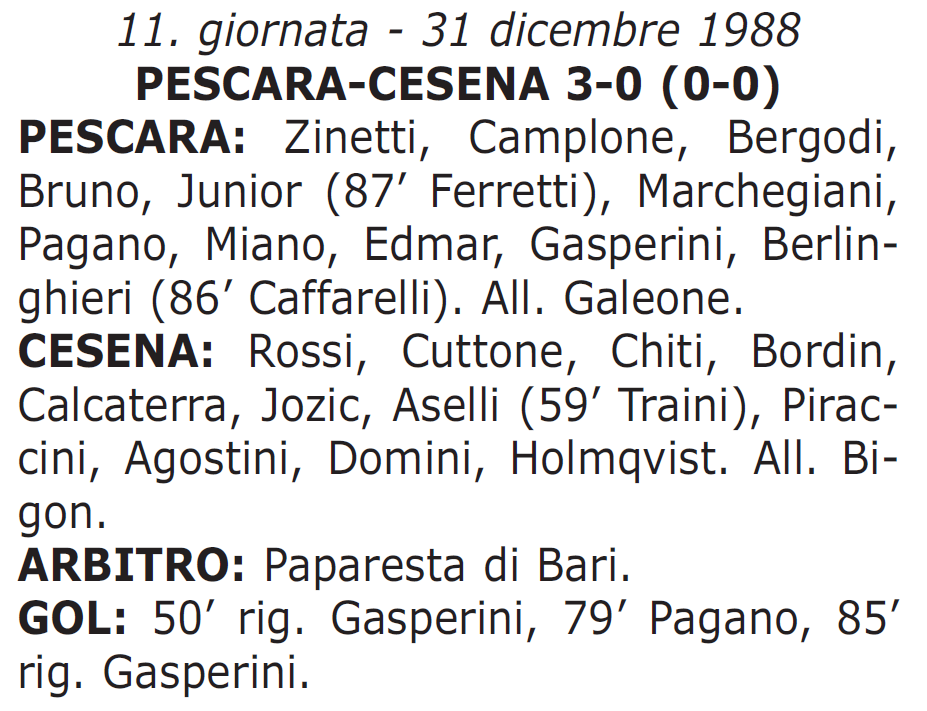 11. giornata - 31 dicembre 1988
PESCARA-CESENA 3-0 (0-0)

PESCARA: Zinetti, Camplone, Bergodi, Bruno, Junior (87′ Ferretti), Marchegiani, Pagano, Miano, Edmar, Gasperini, Berlinghieri (86′ Caffarelli). All. Galeone.

CESENA: Rossi, Cuttone, Chiti, Bordin, Calcaterra, Jozic, Aselli (59′ Traini), Piraccini, Agostini, Domini, Holmqvist. All. Bigon.

ARBITRO: Paparesta di Bari.

GOL: 50′ rig. Gasperini, 79′ Pagano, 85′ rig. Gasperini.